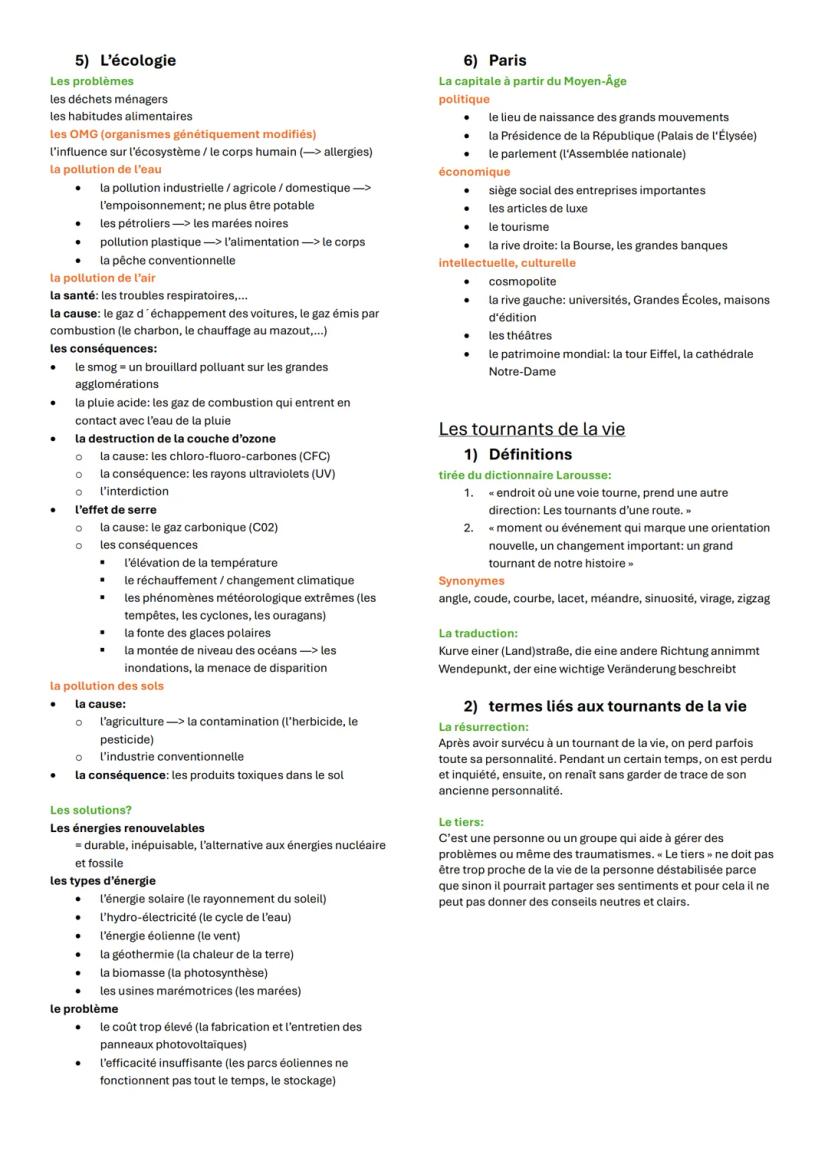 5) L'écologie

Les problèmes
les déchets ménagers
les habitudes alimentaires
les OMG (organismes génétiquement modifiés)
l'influence sur l'écosystème / le corps humain (—> allergies)
la pollution de l'eau
- la pollution industrielle / agricole / domestique —> l'empoisonnement; ne plus être potable
- les pétroliers —> les marées noires
- pollution plastique —> l'alimentation —> le corps
- la pêche conventionnelle

la pollution de l'air
la santé: les troubles respiratoires,...
la cause: le gaz d´échappement des voitures, le gaz émis par combustion (le charbon, le chauffage au mazout,...)
les conséquences:
- le smog = un brouillard polluant sur les grandes agglomérations
- la pluie acide: les gaz de combustion qui entrent en contact avec l'eau de la pluie
- la destruction de la couche d'ozone
  - la cause: les chloro-fluoro-carbones (CFC)
  - la conséquence: les rayons ultraviolets (UV)
  - l'interdiction
- l'effet de serre
  - la cause: le gaz carbonique (C02)
  - les conséquences
    - l'élévation de la température
    - le réchauffement / changement climatique
    - les phénomènes météorologique extrêmes (les tempêtes, les cyclones, les ouragans)
    - la fonte des glaces polaires
    - la montée de niveau des océans —> les inondations, la menace de disparition

la pollution des sols
- la cause:
  - l'agriculture —> la contamination (l'herbicide, le pesticide)
  - l'industrie conventionnelle
- la conséquence: les produits toxiques dans le sol

Les solutions?
Les énergies renouvelables
= durable, inépuisable, l'alternative aux énergies nucléaire et fossile
les types d'énergie
- l'énergie solaire (le rayonnement du soleil)
- l'hydro-électricité (le cycle de l'eau)
- l'énergie éolienne (le vent)
- la géothermie (la chaleur de la terre)
- la biomasse (la photosynthèse)
- les usines marémotrices (les marées)

le problème
- le coût trop élevé (la fabrication et l'entretien des panneaux photovoltaïques)
- l'efficacité insuffisante (les parcs éoliennes ne fonctionnent pas tout le temps, le stockage)

6) Paris

La capitale à partir du Moyen-Âge
politique
- le lieu de naissance des grands mouvements
- la Présidence de la République (Palais de l'Élysée)
- le parlement (l'Assemblée nationale)

économique
- siège social des entreprises importantes
- les articles de luxe
- le tourisme
- la rive droite: la Bourse, les grandes banques

intellectuelle, culturelle
- cosmopolite
- la rive gauche: universités, Grandes Écoles, maisons d'édition
- les théâtres
- le patrimoine mondial: la tour Eiffel, la cathédrale Notre-Dame

Les tournants de la vie

1) Définitions
tirée du dictionnaire Larousse:
1. « endroit où une voie tourne, prend une autre direction: Les tournants d'une route. »
2. « moment ou événement qui marque une orientation nouvelle, un changement important: un grand tournant de notre histoire »

Synonymes
angle, coude, courbe, lacet, méandre, sinuosité, virage, zigzag

La traduction:
Kurve einer (Land)straße, die eine andere Richtung annimmt
Wendepunkt, der eine wichtige Veränderung beschreibt

2) termes liés aux tournants de la vie
La résurrection:
Après avoir survécu à un tournant de la vie, on perd parfois toute sa personnalité. Pendant un certain temps, on est perdu et inquiété, ensuite, on renaît sans garder de trace de son ancienne personnalité.

Le tiers:
C'est une personne ou un groupe qui aide à gérer des problèmes ou même des traumatismes. « Le tiers » ne doit pas être trop proche de la vie de la personne déstabilisée parce que sinon il pourrait partager ses sentiments et pour cela il ne peut pas donner des conseils neutres et clairs.